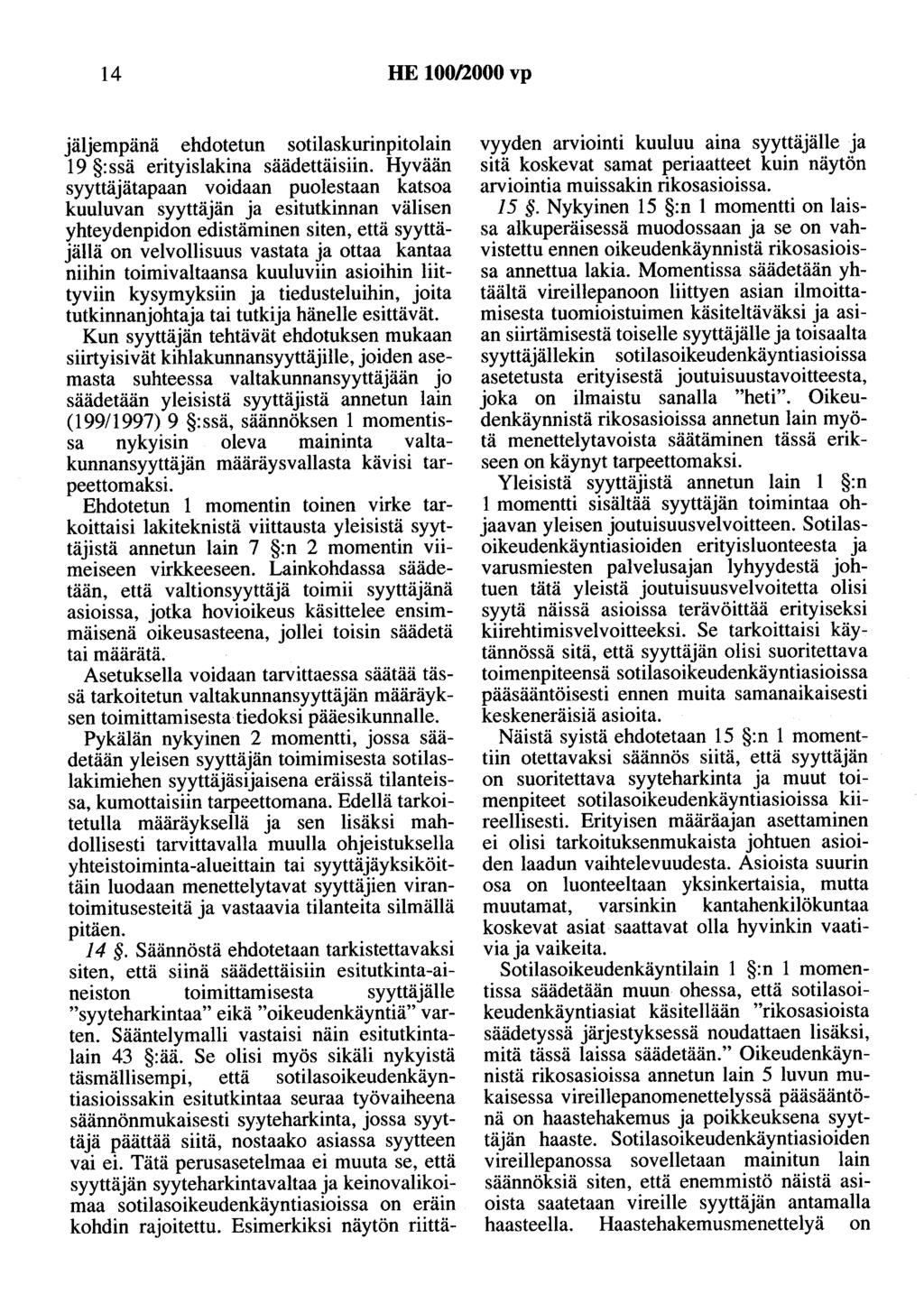 14 HE 100/2000 vp

jäljempänä ehdotetun sotilaskurinpitolain 19 §:ssä erityislakina säädettäisiin. Hyvään syyttäjätapaan voidaan puolestaan katsoa kuuluvan syyttäjän ja esitutkinnan välisen yhteydenpidon edistäminen siten, että syyttäjällä on velvollisuus vastata ja ottaa kantaa niihin toimivaltaansa kuuluviin asioihin liittyviin kysymyksiin ja tiedusteluihin, joita tutkinnanjohtaja tai tutkija hänelle esittävät.

Kun syyttäjän tehtävät ehdotuksen mukaan siirtyisivät kihlakunnansyyttäjille, joiden asemasta suhteessa valtakunnansyyttäjään jo säädetään yleisistä syyttäjistä annetun lain (199/1997) 9 §:ssä, säännöksen 1 momentissa nykyisin oleva maininta valtakunnansyyttäjän määräysvallasta kävisi tarpeettomaksi.

Ehdotetun 1 momentin toinen virke tarkoittaisi lakiteknistä viittausta yleisistä syyttäjistä annetun lain 7 §:n 2 momentin viimeiseen virkkeeseen. Lainkohdassa säädetään, että valtionsyyttäjä toimii syyttäjänä asioissa, jotka hovioikeus käsittelee ensimmäisenä oikeusasteena, jollei toisin säädetä tai määrätä.

Asetuksella voidaan tarvittaessa säätää tässä tarkoitetun valtakunnansyyttäjän määräyksen toimittamisesta tiedoksi pääesikunnalle.

Pykälän nykyinen 2 momentti, jossa säädetään yleisen syyttäjän toimimisesta sotilaslakimiehen syyttäjäsijaisena eräissä tilanteissa, kumottaisiin tarpeettomana. Edellä tarkoitetulla määräyksellä ja sen lisäksi mahdollisesti tarvittavalla muulla ohjeistuksella yhteistoiminta-alueittain tai syyttäjäyksiköittäin luodaan menettelytavat syyttäjien virantoimitusesteitä ja vastaavia tilanteita silmällä pitäen.

14 §. Säännöstä ehdotetaan tarkistettavaksi siten, että siinä säädettäisiin esitutkinta-aineiston toimittamisesta syyttäjälle "syyteharkintaa" eikä "oikeudenkäyntiä" varten. Sääntelymalli vastaisi näin esitutkintalain 43 §:ää. Se olisi myös sikäli nykyistä täsmällisempi, että sotilasoikeudenkäyntiasioissakin esitutkintaa seuraa työvaiheena säännönmukaisesti syyteharkinta, jossa syyttäjä päättää siitä, nostaako asiassa syytteen vai ei. Tätä perusasetelmaa ei muuta se, että syyttäjän syyteharkintavaltaa ja keinovalikoimaa sotilasoikeudenkäyntiasioissa on eräin kohdin rajoitettu. Esimerkiksi näytön riittävyyden arviointi kuuluu aina syyttäjälle ja sitä koskevat samat periaatteet kuin näytön arviointia muissakin rikosasioissa.

15 §. Nykyinen 15 §:n 1 momentti on laissa alkuperäisessä muodossaan ja se on vahvistettu ennen oikeudenkäynnistä rikosasioissa annettua lakia. Momentissa säädetään yhtäältä vireillepanoon liittyen asian ilmoittamisesta tuomioistuimen käsiteltäväksi ja asian siirtämisestä toiselle syyttäjälle ja toisaalta syyttäjällekin sotilasoikeudenkäyntiasioissa asetetusta erityisestä joutuisuustavoitteesta, joka on ilmaistu sanalla "heti". Oikeudenkäynnistä rikosasioissa annetun lain myötä menettelytavoista säätäminen tässä erikseen on käynyt tarpeettomaksi.

Yleisistä syyttäjistä annetun lain 1 §:n 1 momentti sisältää syyttäjän toimintaa ohjaavan yleisen joutuisuusvelvoitteen. Sotilasoikeudenkäyntiasioiden erityisluonteesta ja varusmiesten palvelusajan lyhyydestä johtuen tätä yleistä joutuisuusvelvoitetta olisi syytä näissä asioissa terävöittää erityiseksi kiirehtimisvelvoitteeksi. Se tarkoittaisi käytännössä sitä, että syyttäjän olisi suoritettava toimenpiteensä sotilasoikeudenkäyntiasioissa pääsääntöisesti ennen muita samanaikaisesti keskeneräisiä asioita.

Näistä syistä ehdotetaan 15 §:n 1 momenttiin otettavaksi säännös siitä, että syyttäjän on suoritettava syyteharkinta ja muut toimenpiteet sotilasoikeudenkäyntiasioissa kiireellisesti. Erityisen määräajan asettaminen ei olisi tarkoituksenmukaista johtuen asioiden laadun vaihtelevuudesta. Asioista suurin osa on luonteeltaan yksinkertaisia, mutta muutamat, varsinkin kantahenkilökuntaa koskevat asiat saattavat olla hyvinkin vaativia ja vaikeita.

Sotilasoikeudenkäyntilain 1 §:n 1 momentissa säädetään muun ohessa, että sotilasoikeudenkäyntiasiat käsitellään "rikosasioista säädetyssä järjestyksessä noudattaen lisäksi, mitä tässä laissa säädetään." Oikeudenkäynnistä rikosasioissa annetun lain 5 luvun mukaisessa vireillepanomenettelyssä pääsääntönä on haastehakemus ja poikkeuksena syyttäjän haaste. Sotilasoikeudenkäyntiasioiden vireillepanossa sovelletaan mainitun lain säännöksiä siten, että enemmistö näistä asioista saatetaan vireille syyttäjän antamalla haasteella. Haastehakemusmenettelyä on